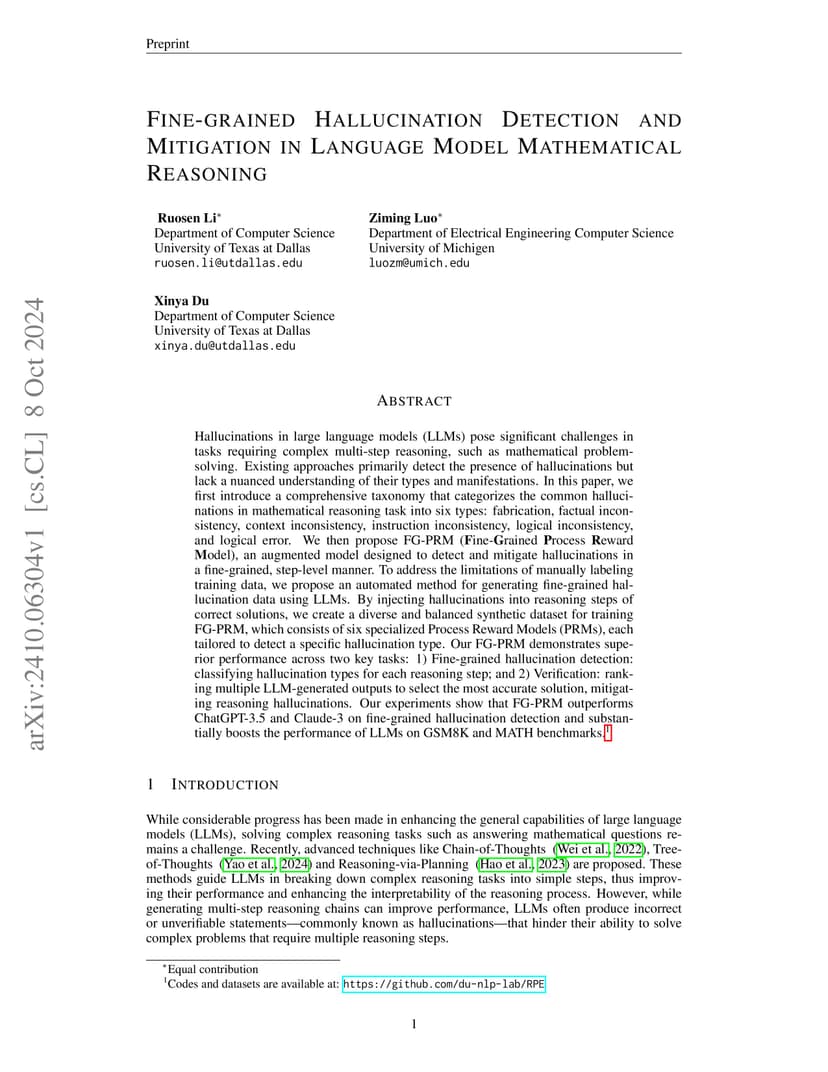 Preprint

FINE-GRAINED HALLUCINATION DETECTION AND MITIGATION IN LANGUAGE MODEL MATHEMATICAL REASONING

Ruosen Li*
Department of Computer Science
University of Texas at Dallas
ruosen.li@utdallas.edu

Ziming Luo*
Department of Electrical Engineering Computer Science
University of Michigen
luozm@umich.edu

Xinya Du
Department of Computer Science
University of Texas at Dallas
xinya.du@utdallas.edu

arXiv:2410.06304v1 [cs.CL] 8 Oct 2024

ABSTRACT

Hallucinations in large language models (LLMs) pose significant challenges in tasks requiring complex multi-step reasoning, such as mathematical problem-solving. Existing approaches primarily detect the presence of hallucinations but lack a nuanced understanding of their types and manifestations. In this paper, we first introduce a comprehensive taxonomy that categorizes the common hallucinations in mathematical reasoning task into six types: fabrication, factual inconsistency, context inconsistency, instruction inconsistency, logical inconsistency, and logical error. We then propose FG-PRM (Fine-Grained Process Reward Model), an augmented model designed to detect and mitigate hallucinations in a fine-grained, step-level manner. To address the limitations of manually labeling training data, we propose an automated method for generating fine-grained hallucination data using LLMs. By injecting hallucinations into reasoning steps of correct solutions, we create a diverse and balanced synthetic dataset for training FG-PRM, which consists of six specialized Process Reward Models (PRMs), each tailored to detect a specific hallucination type. Our FG-PRM demonstrates superior performance across two key tasks: 1) Fine-grained hallucination detection: classifying hallucination types for each reasoning step; and 2) Verification: ranking multiple LLM-generated outputs to select the most accurate solution, mitigating reasoning hallucinations. Our experiments show that FG-PRM outperforms ChatGPT-3.5 and Claude-3 on fine-grained hallucination detection and substantially boosts the performance of LLMs on GSM8K and MATH benchmarks.$^1$

1 INTRODUCTION

While considerable progress has been made in enhancing the general capabilities of large language models (LLMs), solving complex reasoning tasks such as answering mathematical questions remains a challenge. Recently, advanced techniques like Chain-of-Thoughts (Wei et al., 2022), Tree-of-Thoughts (Yao et al., 2024) and Reasoning-via-Planning (Hao et al., 2023) are proposed. These methods guide LLMs in breaking down complex reasoning tasks into simple steps, thus improving their performance and enhancing the interpretability of the reasoning process. However, while generating multi-step reasoning chains can improve performance, LLMs often produce incorrect or unverifiable statements—commonly known as hallucinations—that hinder their ability to solve complex problems that require multiple reasoning steps.

*Equal contribution
$^1$Codes and datasets are available at: https://github.com/du-nlp-lab/RPE

1